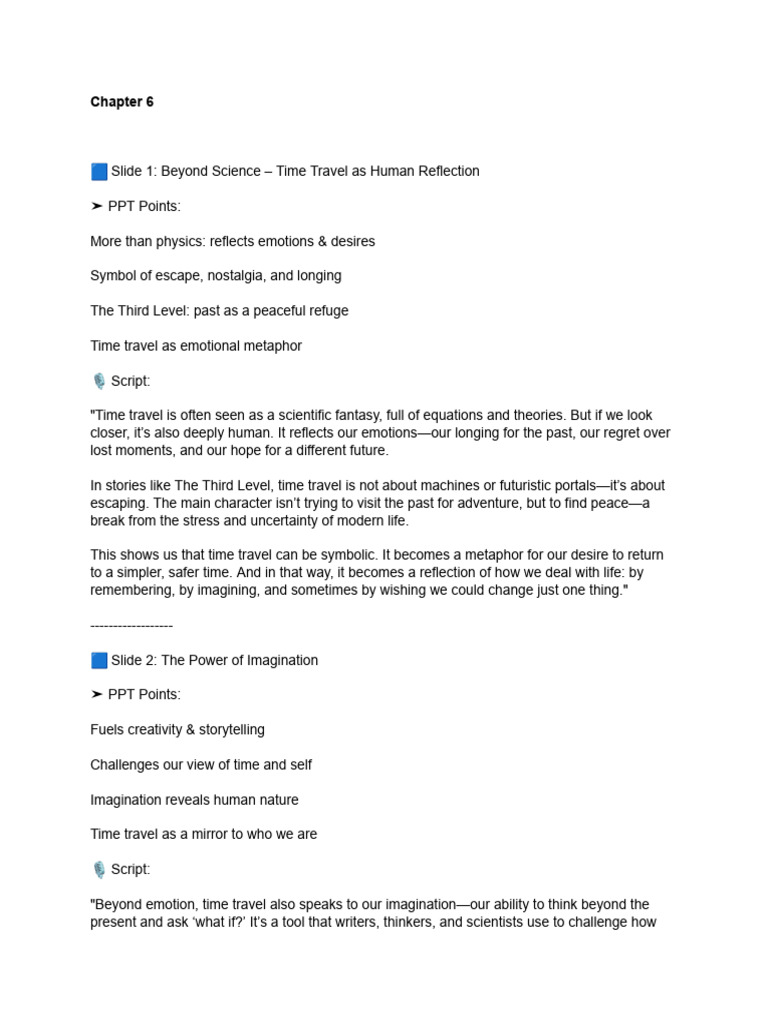 Chapter 6

🟦 Slide 1: Beyond Science – Time Travel as Human Reflection

➤ PPT Points:

More than physics: reflects emotions & desires

Symbol of escape, nostalgia, and longing

The Third Level: past as a peaceful refuge

Time travel as emotional metaphor

🎙️ Script:

"Time travel is often seen as a scientific fantasy, full of equations and theories. But if we look closer, it's also deeply human. It reflects our emotions—our longing for the past, our regret over lost moments, and our hope for a different future.

In stories like The Third Level, time travel is not about machines or futuristic portals—it's about escaping. The main character isn't trying to visit the past for adventure, but to find peace—a break from the stress and uncertainty of modern life.

This shows us that time travel can be symbolic. It becomes a metaphor for our desire to return to a simpler, safer time. And in that way, it becomes a reflection of how we deal with life: by remembering, by imagining, and sometimes by wishing we could change just one thing."

------------------

🟦 Slide 2: The Power of Imagination

➤ PPT Points:

Fuels creativity & storytelling

Challenges our view of time and self

Imagination reveals human nature

Time travel as a mirror to who we are

🎙️ Script:

"Beyond emotion, time travel also speaks to our imagination—our ability to think beyond the present and ask 'what if?' It's a tool that writers, thinkers, and scientists use to challenge how